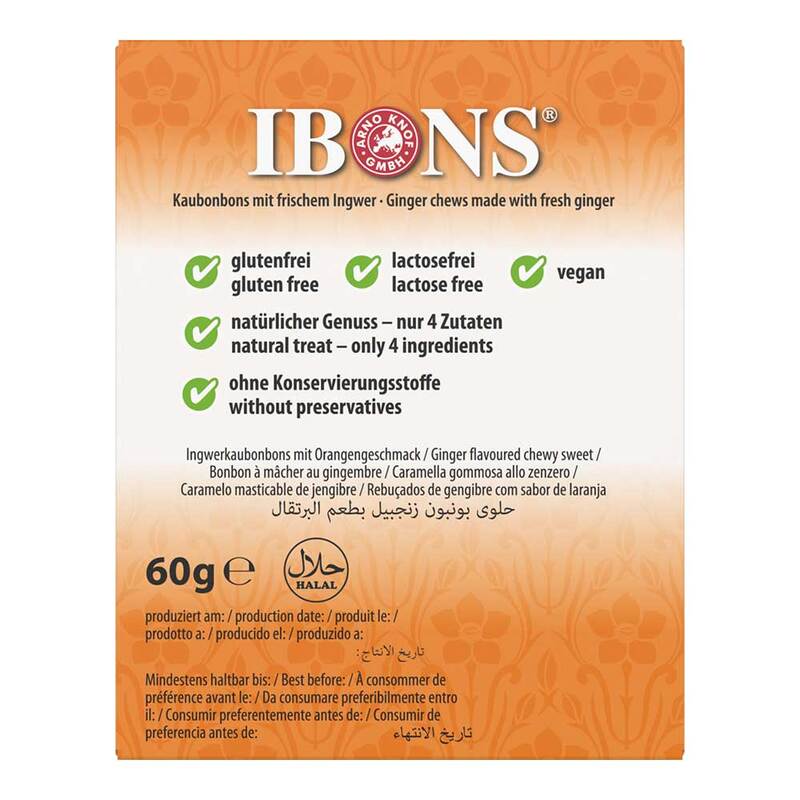 IBONS®
ARNO KNOF GMBH

Kaubonbons mit frischem Ingwer · Ginger chews made with fresh ginger

glutenfrei
gluten free

lactosefrei
lactose free

vegan

natürlicher Genuss – nur 4 Zutaten
natural treat – only 4 ingredients

ohne Konservierungsstoffe
without preservatives

Ingwerkaubonbons mit Orangengeschmack / Ginger flavoured chewy sweet / Bonbon à mâcher au gingembre / Caramella gommosa allo zenzero / Caramelo masticable de jengibre / Rebuçados de gengibre com sabor de laranja
حلوى بونبون زنجبيل بطعم البرتقال

60g ℮

حلال
HALAL

produziert am: / production date: / produit le: / prodotto a: / producido el: / produzido a:
تاريخ الانتاج:

Mindestens haltbar bis: / Best before: / À consommer de préférence avant le: / Da consumare preferibilmente entro il: / Consumir preferentemente antes de: / Consumir de preferencia antes de:
تاريخ الانتهاء